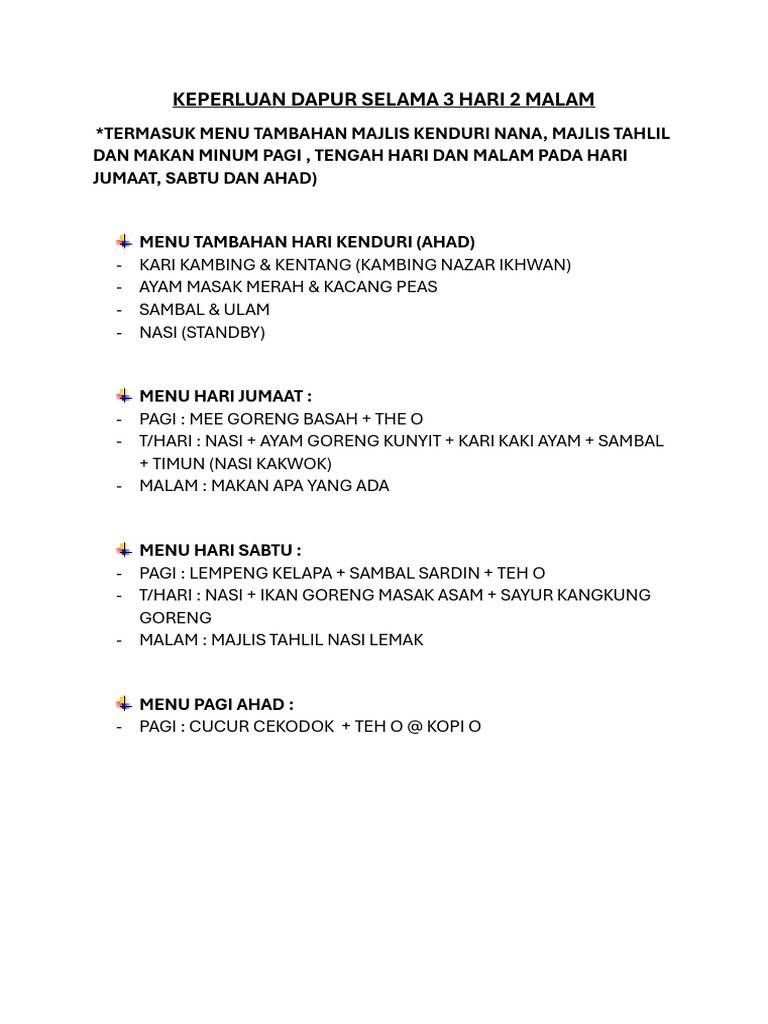 KEPERLUAN DAPUR SELAMA 3 HARI 2 MALAM

*TERMASUK MENU TAMBAHAN MAJLIS KENDURI NANA, MAJLIS TAHLIL DAN MAKAN MINUM PAGI , TENGAH HARI DAN MALAM PADA HARI JUMAAT, SABTU DAN AHAD)

MENU TAMBAHAN HARI KENDURI (AHAD)
- KARI KAMBING & KENTANG (KAMBING NAZAR IKHWAN)
- AYAM MASAK MERAH & KACANG PEAS
- SAMBAL & ULAM
- NASI (STANDBY)

MENU HARI JUMAAT :
- PAGI : MEE GORENG BASAH + THE O
- T/HARI : NASI + AYAM GORENG KUNYIT + KARI KAKI AYAM + SAMBAL + TIMUN (NASI KAKWOK)
- MALAM : MAKAN APA YANG ADA

MENU HARI SABTU :
- PAGI : LEMPENG KELAPA + SAMBAL SARDIN + TEH O
- T/HARI : NASI + IKAN GORENG MASAK ASAM + SAYUR KANGKUNG GORENG
- MALAM : MAJLIS TAHLIL NASI LEMAK

MENU PAGI AHAD :
- PAGI : CUCUR CEKODOK + TEH O @ KOPI O